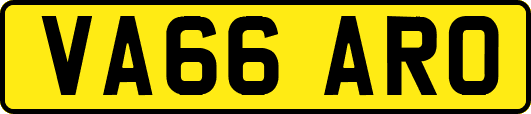 VA66 ARO